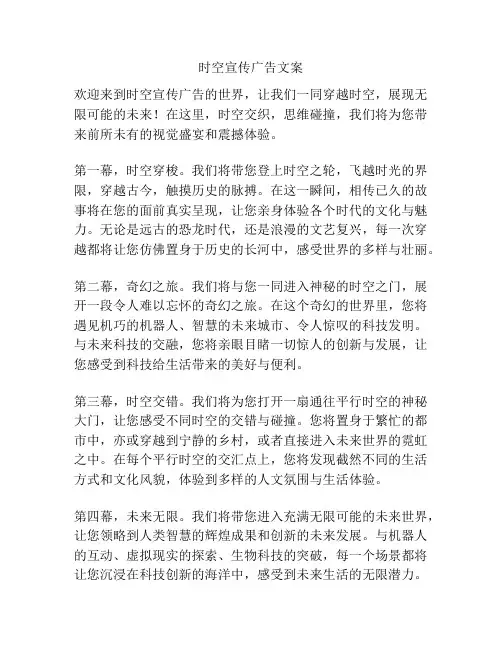 时空宣传广告文案

欢迎来到时空宣传广告的世界，让我们一同穿越时空，展现无限可能的未来！在这里，时空交织，思维碰撞，我们将为您带来前所未有的视觉盛宴和震撼体验。

第一幕，时空穿梭。我们将带您登上时空之轮，飞越时光的界限，穿越古今，触摸历史的脉搏。在这一瞬间，相传已久的故事将在您的面前真实呈现，让您亲身体验各个时代的文化与魅力。无论是远古的恐龙时代，还是浪漫的文艺复兴，每一次穿越都将让您仿佛置身于历史的长河中，感受世界的多样与壮丽。

第二幕，奇幻之旅。我们将与您一同进入神秘的时空之门，展开一段令人难以忘怀的奇幻之旅。在这个奇幻的世界里，您将遇见机巧的机器人、智慧的未来城市、令人惊叹的科技发明。与未来科技的交融，您将亲眼目睹一切惊人的创新与发展，让您感受到科技给生活带来的美好与便利。

第三幕，时空交错。我们将为您打开一扇通往平行时空的神秘大门，让您感受不同时空的交错与碰撞。您将置身于繁忙的都市中，亦或穿越到宁静的乡村，或者直接进入未来世界的霓虹之中。在每个平行时空的交汇点上，您将发现截然不同的生活方式和文化风貌，体验到多样的人文氛围与生活体验。

第四幕，未来无限。我们将带您进入充满无限可能的未来世界，让您领略到人类智慧的辉煌成果和创新的未来发展。与机器人的互动、虚拟现实的探索、生物科技的突破，每一个场景都将让您沉浸在科技创新的海洋中，感受到未来生活的无限潜力。